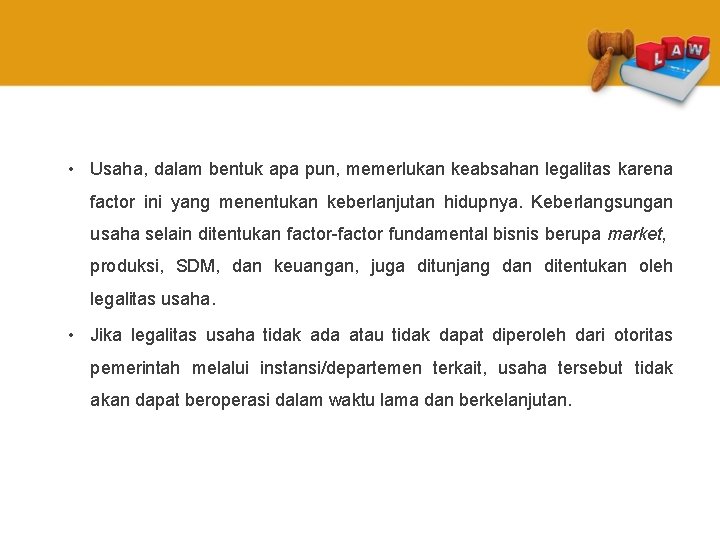 LAW

• Usaha, dalam bentuk apa pun, memerlukan keabsahan legalitas karena factor ini yang menentukan keberlanjutan hidupnya. Keberlangsungan usaha selain ditentukan factor-factor fundamental bisnis berupa market, produksi, SDM, dan keuangan, juga ditunjang dan ditentukan oleh legalitas usaha.

• Jika legalitas usaha tidak ada atau tidak dapat diperoleh dari otoritas pemerintah melalui instansi/departemen terkait, usaha tersebut tidak akan dapat beroperasi dalam waktu lama dan berkelanjutan.